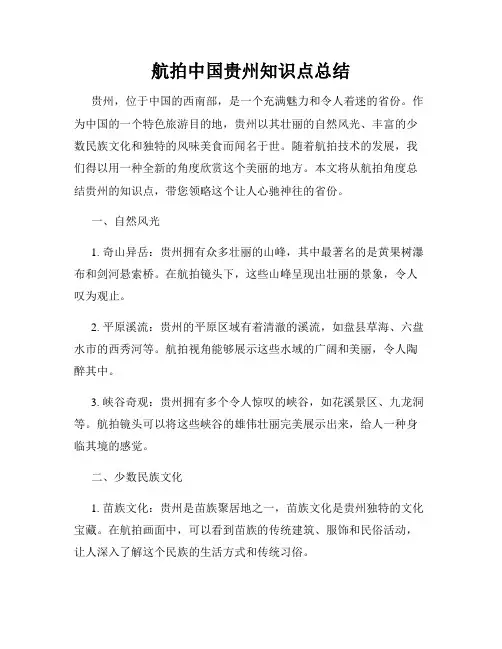 航拍中国贵州知识点总结

贵州，位于中国的西南部，是一个充满魅力和令人着迷的省份。作为中国的一个特色旅游目的地，贵州以其壮丽的自然风光、丰富的少数民族文化和独特的风味美食而闻名于世。随着航拍技术的发展，我们得以用一种全新的角度欣赏这个美丽的地方。本文将从航拍角度总结贵州的知识点，带您领略这个让人心驰神往的省份。

一、自然风光

1. 奇山异岳：贵州拥有众多壮丽的山峰，其中最著名的是黄果树瀑布和剑河悬索桥。在航拍镜头下，这些山峰呈现出壮丽的景象，令人叹为观止。

2. 平原溪流：贵州的平原区域有着清澈的溪流，如盘县草海、六盘水市的西秀河等。航拍视角能够展示这些水域的广阔和美丽，令人陶醉其中。

3. 峡谷奇观：贵州拥有多个令人惊叹的峡谷，如花溪景区、九龙洞等。航拍镜头可以将这些峡谷的雄伟壮丽完美展示出来，给人一种身临其境的感觉。

二、少数民族文化

1. 苗族文化：贵州是苗族聚居地之一，苗族文化是贵州独特的文化宝藏。在航拍画面中，可以看到苗族的传统建筑、服饰和民俗活动，让人深入了解这个民族的生活方式和传统习俗。